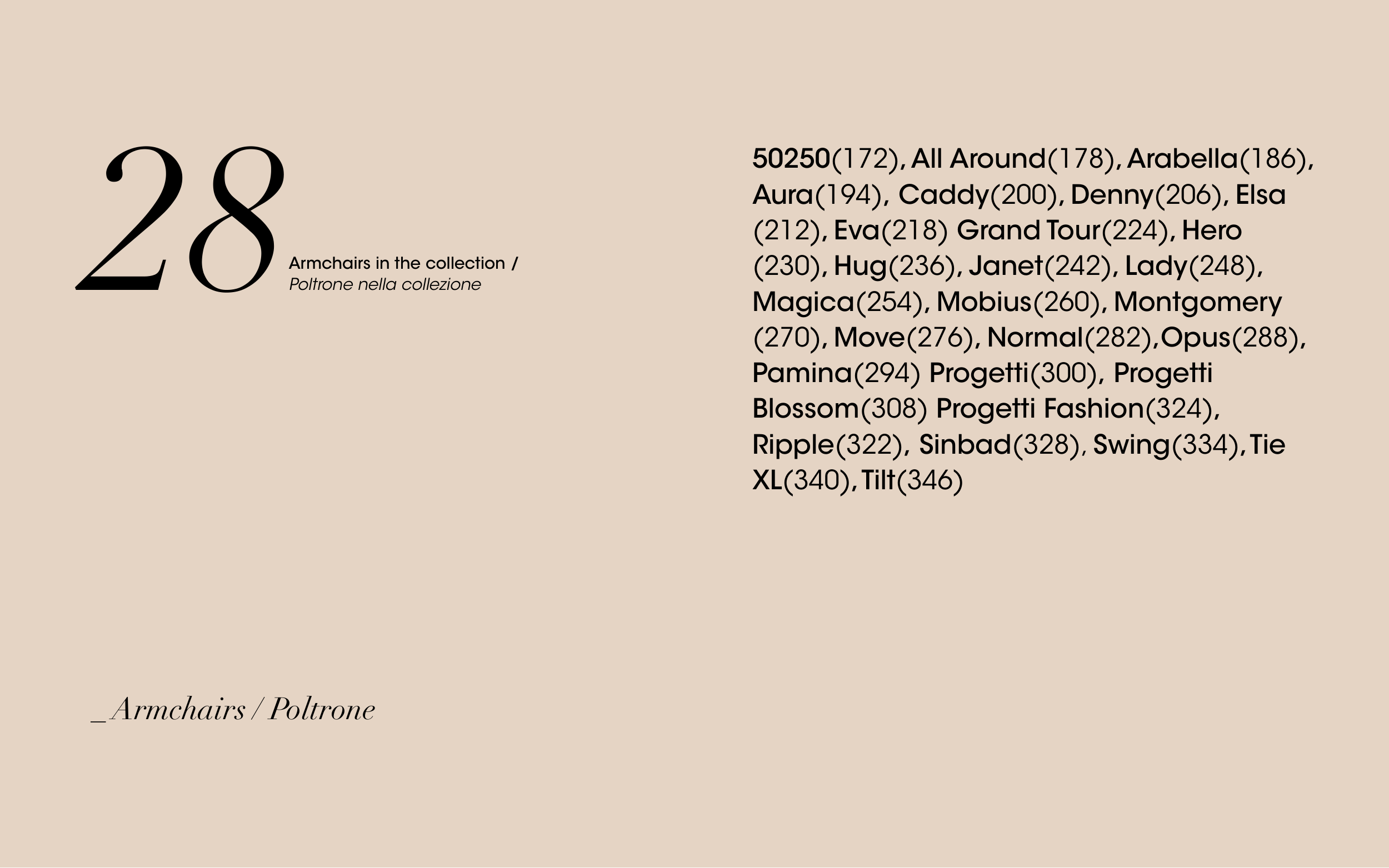 28

Armchairs in the collection /
Poltrone nella collezione

50250(172), All Around(178), Arabella(186), Aura(194), Caddy(200), Denny(206), Elsa (212), Eva(218) Grand Tour(224), Hero (230), Hug(236), Janet(242), Lady(248), Magica(254), Mobius(260), Montgomery (270), Move(276), Normal(282),Opus(288), Pamina(294) Progetti(300), Progetti Blossom(308) Progetti Fashion(324), Ripple(322), Sinbad(328), Swing(334), Tie XL(340), Tilt(346)

_Armchairs / Poltrone